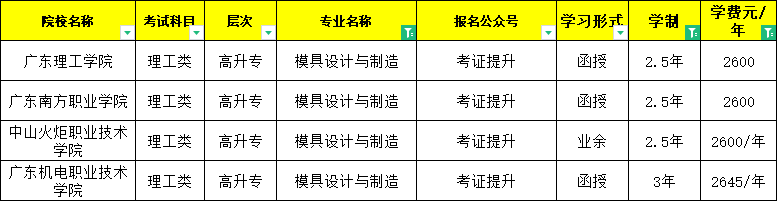 | 院校名称 | 考试科目 | 层次 | 专业名称 | 报名公众号 | 学习形式 | 学制 | 学费元/年 |
|---|---|---|---|---|---|---|---|
| 广东理工学院 | 理工类 | 高升专 | 模具设计与制造 | 考证提升 | 函授 | 2.5年 | 2600 |
| 广东南方职业学院 | 理工类 | 高升专 | 模具设计与制造 | 考证提升 | 函授 | 2.5年 | 2600 |
| 中山火炬职业技术学院 | 理工类 | 高升专 | 模具设计与制造 | 考证提升 | 业余 | 2.5年 | 2600/年 |
| 广东机电职业技术学院 | 理工类 | 高升专 | 模具设计与制造 | 考证提升 | 函授 | 3年 | 2645/年 |